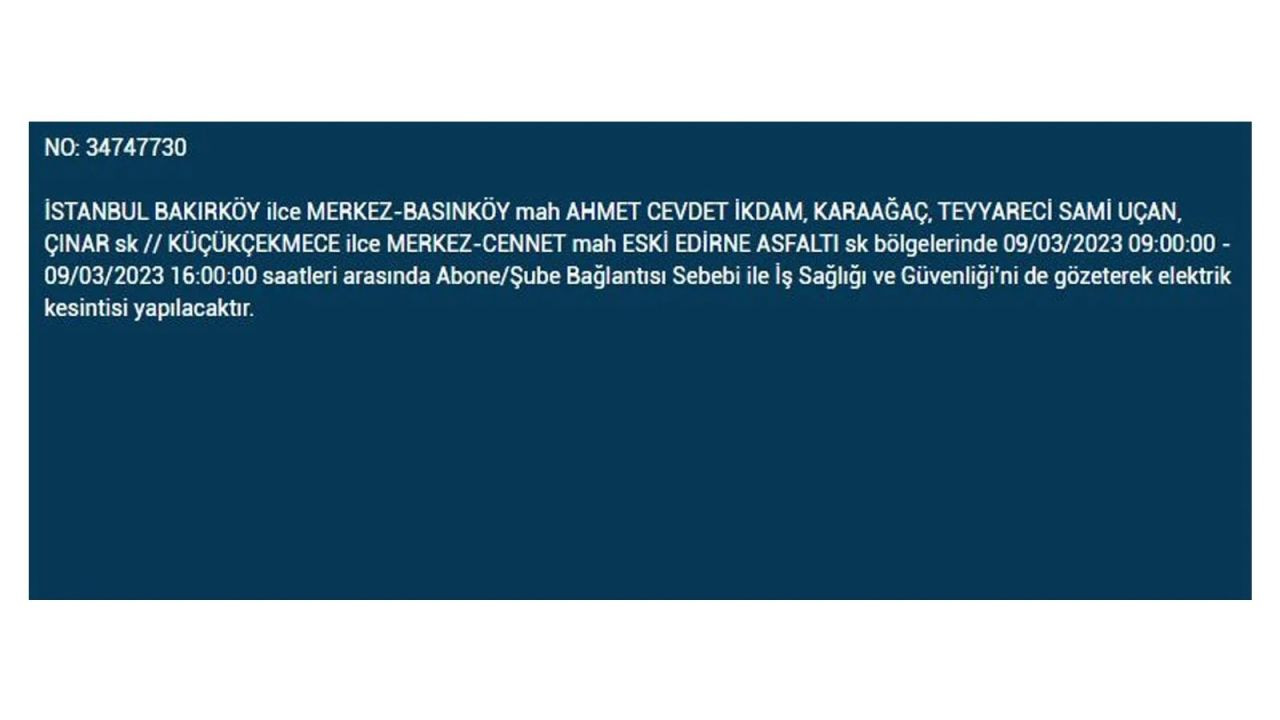 NO: 34747730

İSTANBUL BAKIRKÖY ilce MERKEZ-BASINKÖY mah AHMET CEVDET İKDAM, KARAAĞAÇ, TEYYARECİ SAMİ UÇAN, ÇINAR sk // KÜÇÜKÇEKMECE ilce MERKEZ-CENNET mah ESKİ EDİRNE ASFALTI sk bölgelerinde 09/03/2023 09:00:00 - 09/03/2023 16:00:00 saatleri arasında Abone/Şube Bağlantısı Sebebi ile İş Sağlığı ve Güvenliği'ni de gözeterek elektrik kesintisi yapılacaktır.